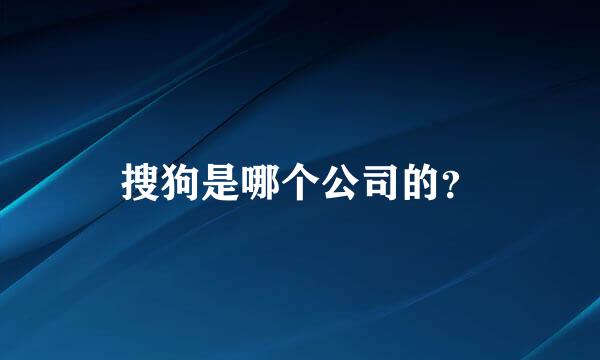 搜狗是哪个公司的？